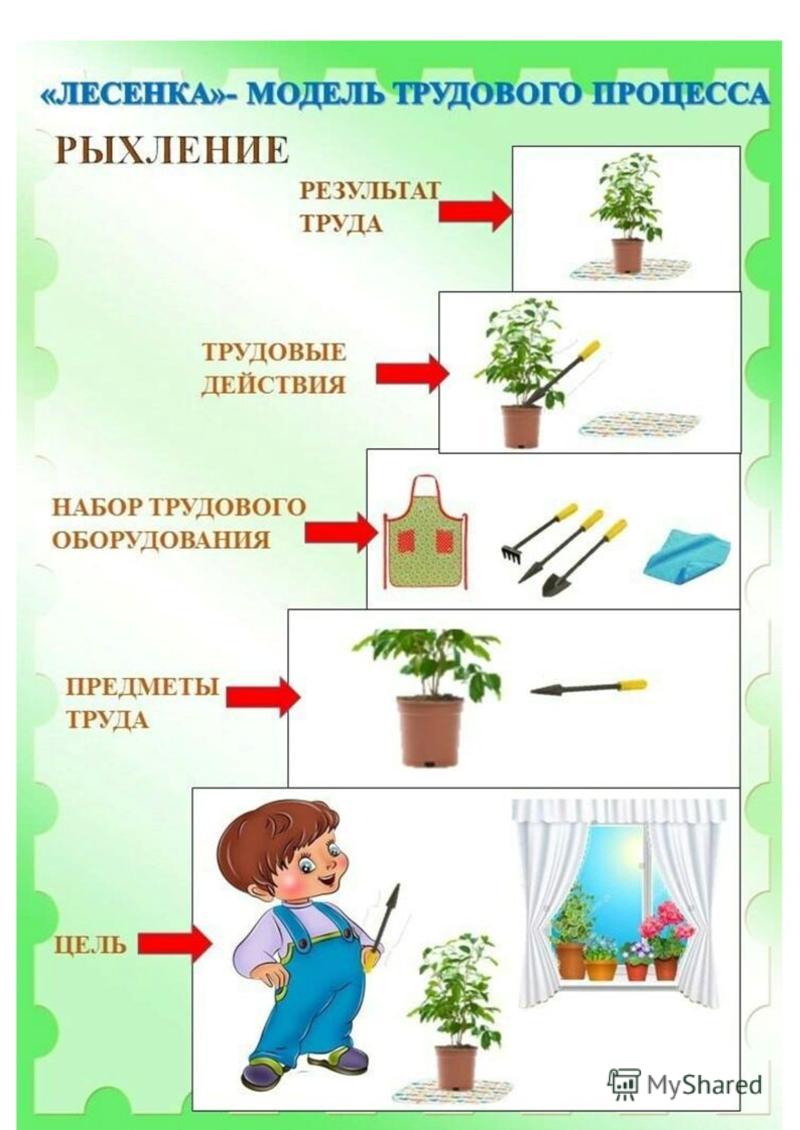 «ЛЕСЕНКА»- МОДЕЛЬ ТРУДОВОГО ПРОЦЕССА

РЫХЛЕНИЕ

РЕЗУЛЬТАТ ТРУДА

ТРУДОВЫЕ ДЕЙСТВИЯ

НАБОР ТРУДОВОГО ОБОРУДОВАНИЯ

ПРЕДМЕТЫ ТРУДА

ЦЕЛЬ

MyShared